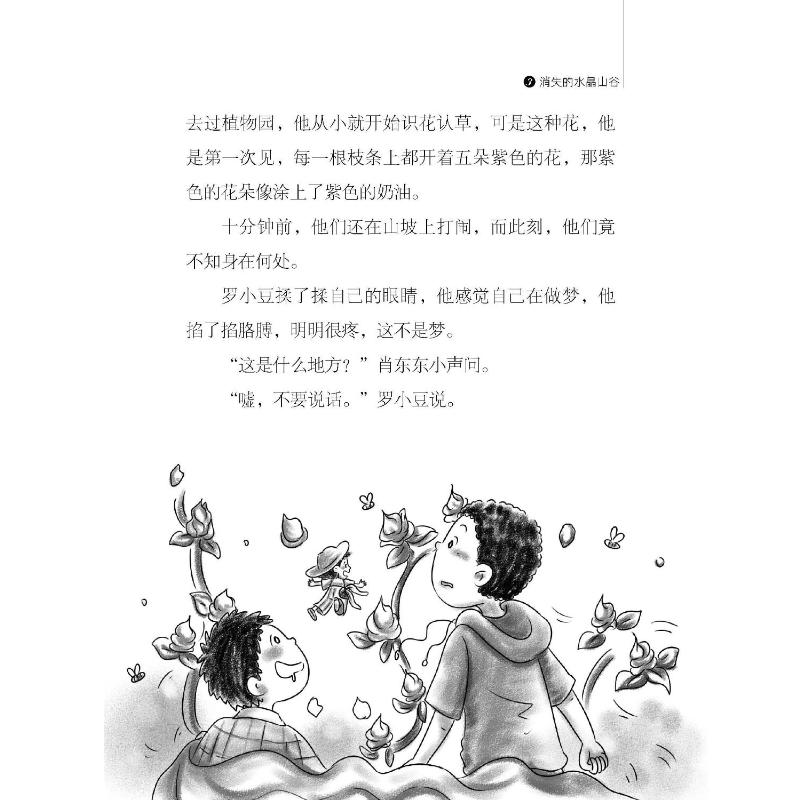 消失的水晶山谷

去过植物园，他从小就开始识花认草，可是这种花，他是第一次见，每一根枝条上都开着五朵紫色的花，那紫色的花朵像涂上了紫色的奶油。

十分钟前，他们还在山坡上打闹，而此刻，他们竟不知身在何处。

罗小豆揉了揉自己的眼睛，他感觉自己在做梦，他掐了掐胳膊，明明很疼，这不是梦。

“这是什么地方？”肖东东小声问。

“嘘，不要说话。”罗小豆说。